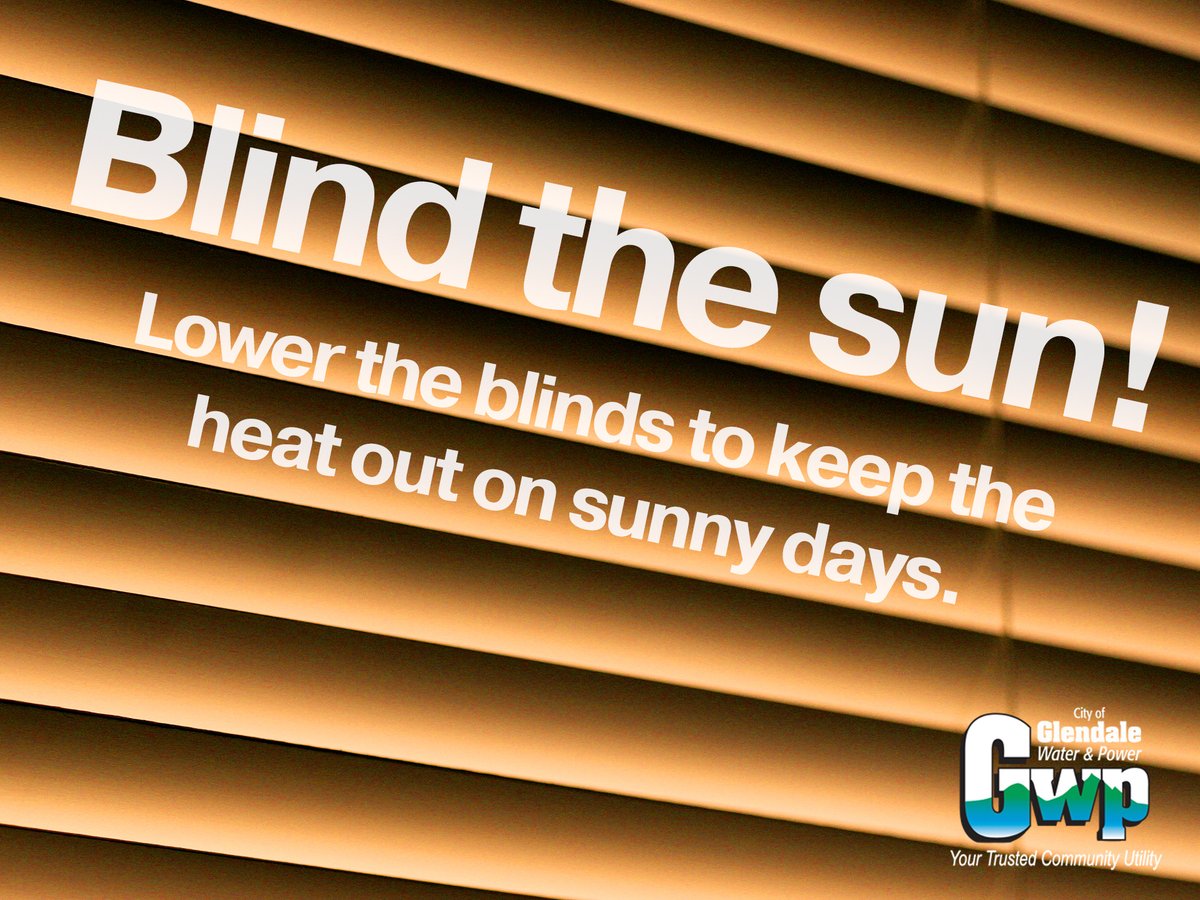 Blind the sun!

Lower the blinds to keep the heat out on sunny days.

City of Glendale Water & Power

GWP

Your Trusted Community Utility